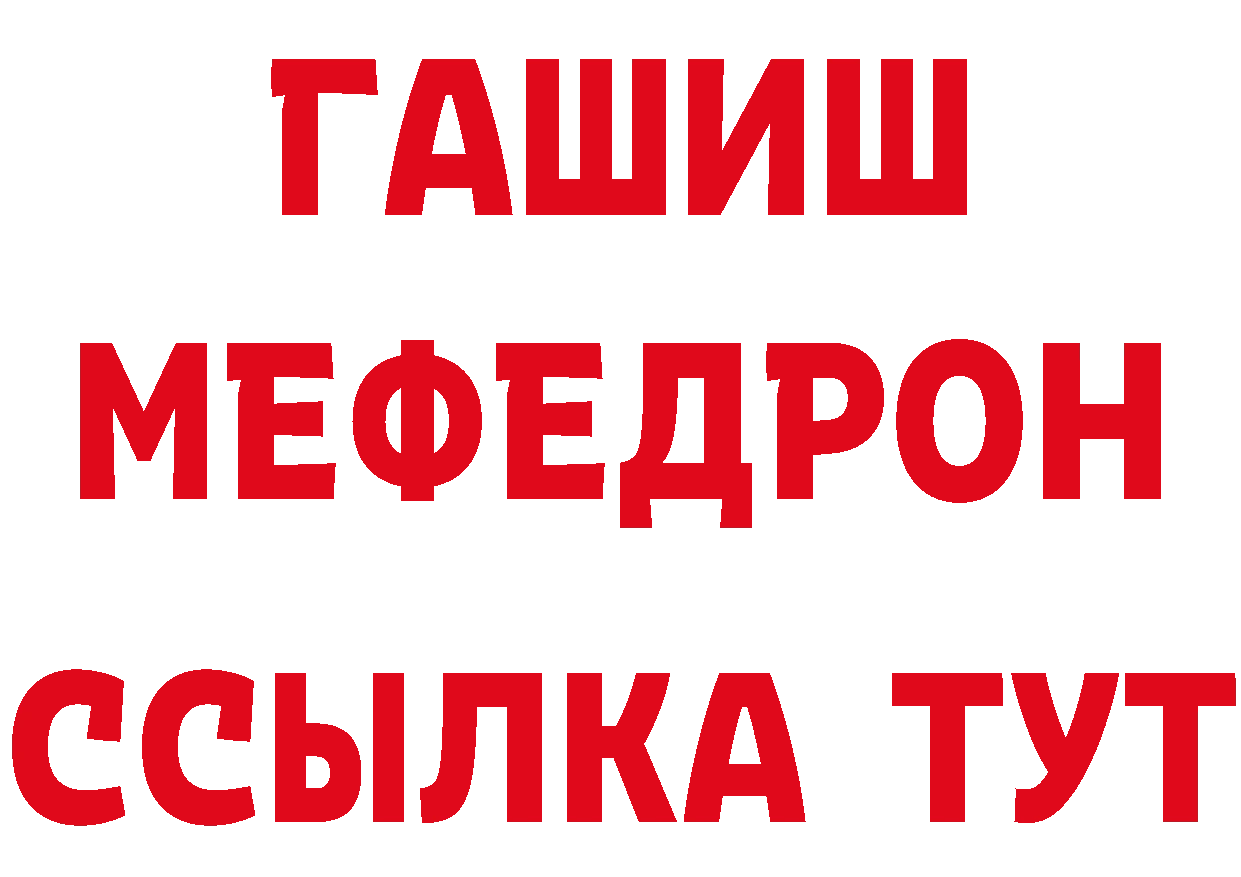 ГАШИШ
МЕФЕДРОН
ССЫЛКА ТУТ